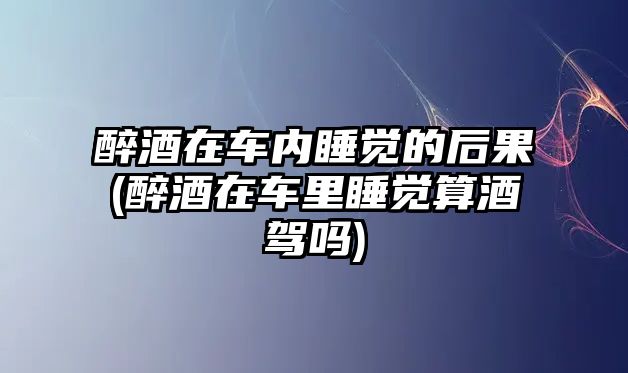 醉酒在车内睡觉的后果(醉酒在车里睡觉算酒驾吗)